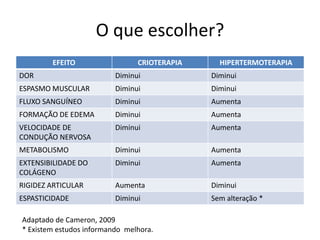 O que escolher?

| EFEITO | CRIOTERAPIA | HIPERTERMOTERAPIA |
|---|---|---|
| DOR | Diminui | Diminui |
| ESPASMO MUSCULAR | Diminui | Diminui |
| FLUXO SANGUÍNEO | Diminui | Aumenta |
| FORMAÇÃO DE EDEMA | Diminui | Aumenta |
| VELOCIDADE DE CONDUÇÃO NERVOSA | Diminui | Aumenta |
| METABOLISMO | Diminui | Aumenta |
| EXTENSIBILIDADE DO COLÁGENO | Diminui | Aumenta |
| RIGIDEZ ARTICULAR | Aumenta | Diminui |
| ESPASTICIDADE | Diminui | Sem alteração * |

Adaptado de Cameron, 2009
* Existem estudos informando melhora.